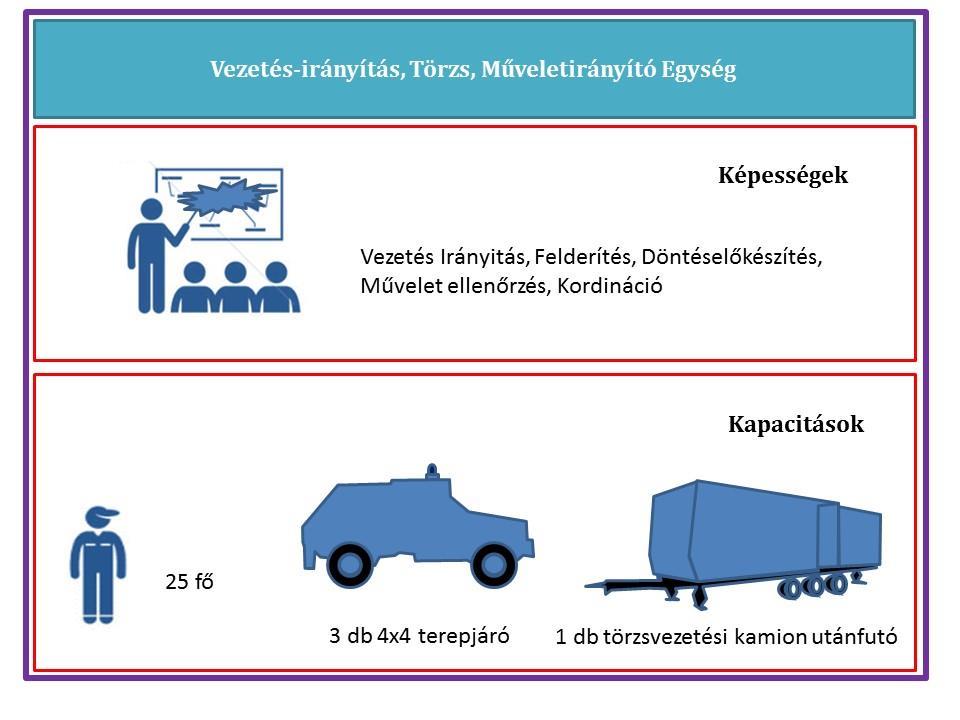 Vezetés-irányítás, Törzs, Műveletirányító Egység

Képességek

Vezetés Irányitás, Felderítés, Döntéselőkészítés, Művelet ellenőrzés, Kordináció

Kapacitások

25 fő

3 db 4x4 terepjáró

1 db törzsvezetési kamion utánfutó